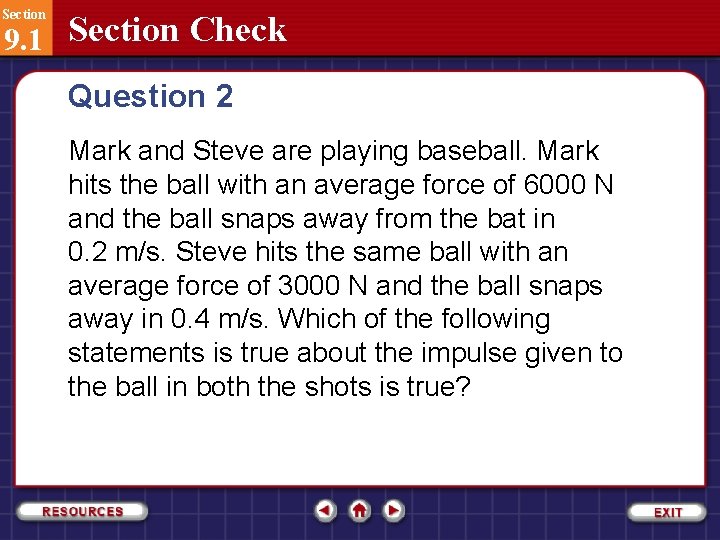 Section
9.1
Section Check

Question 2

Mark and Steve are playing baseball. Mark hits the ball with an average force of 6000 N and the ball snaps away from the bat in 0.2 m/s. Steve hits the same ball with an average force of 3000 N and the ball snaps away in 0.4 m/s. Which of the following statements is true about the impulse given to the ball in both the shots is true?

RESOURCES

EXIT